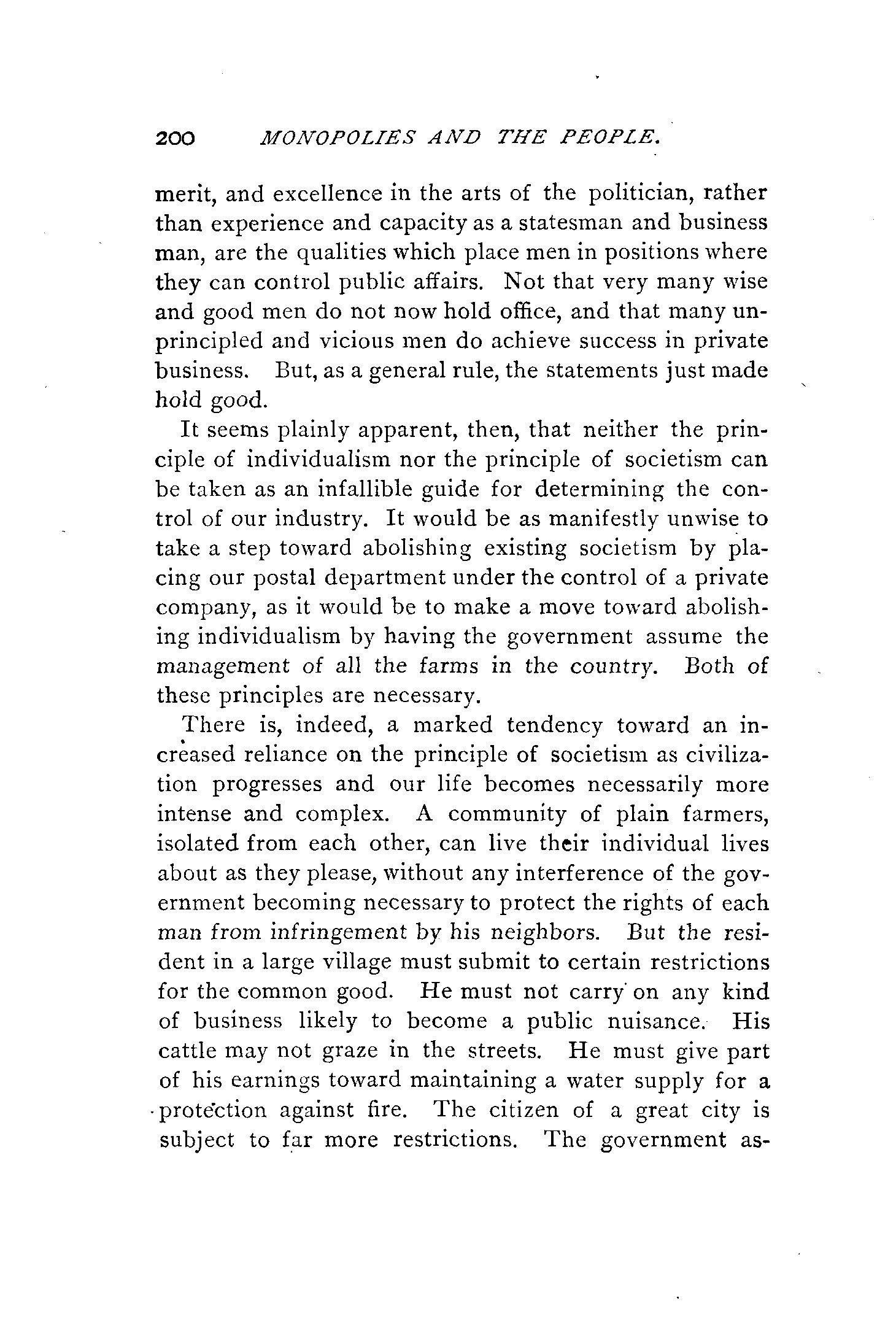 200 MONOPOLIES AND THE PEOPLE.

merit, and excellence in the arts of the politician, rather than experience and capacity as a statesman and business man, are the qualities which place men in positions where they can control public affairs. Not that very many wise and good men do not now hold office, and that many unprincipled and vicious men do achieve success in private business. But, as a general rule, the statements just made hold good.

It seems plainly apparent, then, that neither the principle of individualism nor the principle of societism can be taken as an infallible guide for determining the control of our industry. It would be as manifestly unwise to take a step toward abolishing existing societism by placing our postal department under the control of a private company, as it would be to make a move toward abolishing individualism by having the government assume the management of all the farms in the country. Both of these principles are necessary.

There is, indeed, a marked tendency toward an increased reliance on the principle of societism as civilization progresses and our life becomes necessarily more intense and complex. A community of plain farmers, isolated from each other, can live their individual lives about as they please, without any interference of the government becoming necessary to protect the rights of each man from infringement by his neighbors. But the resident in a large village must submit to certain restrictions for the common good. He must not carry on any kind of business likely to become a public nuisance. His cattle may not graze in the streets. He must give part of his earnings toward maintaining a water supply for a protection against fire. The citizen of a great city is subject to far more restrictions. The government as-